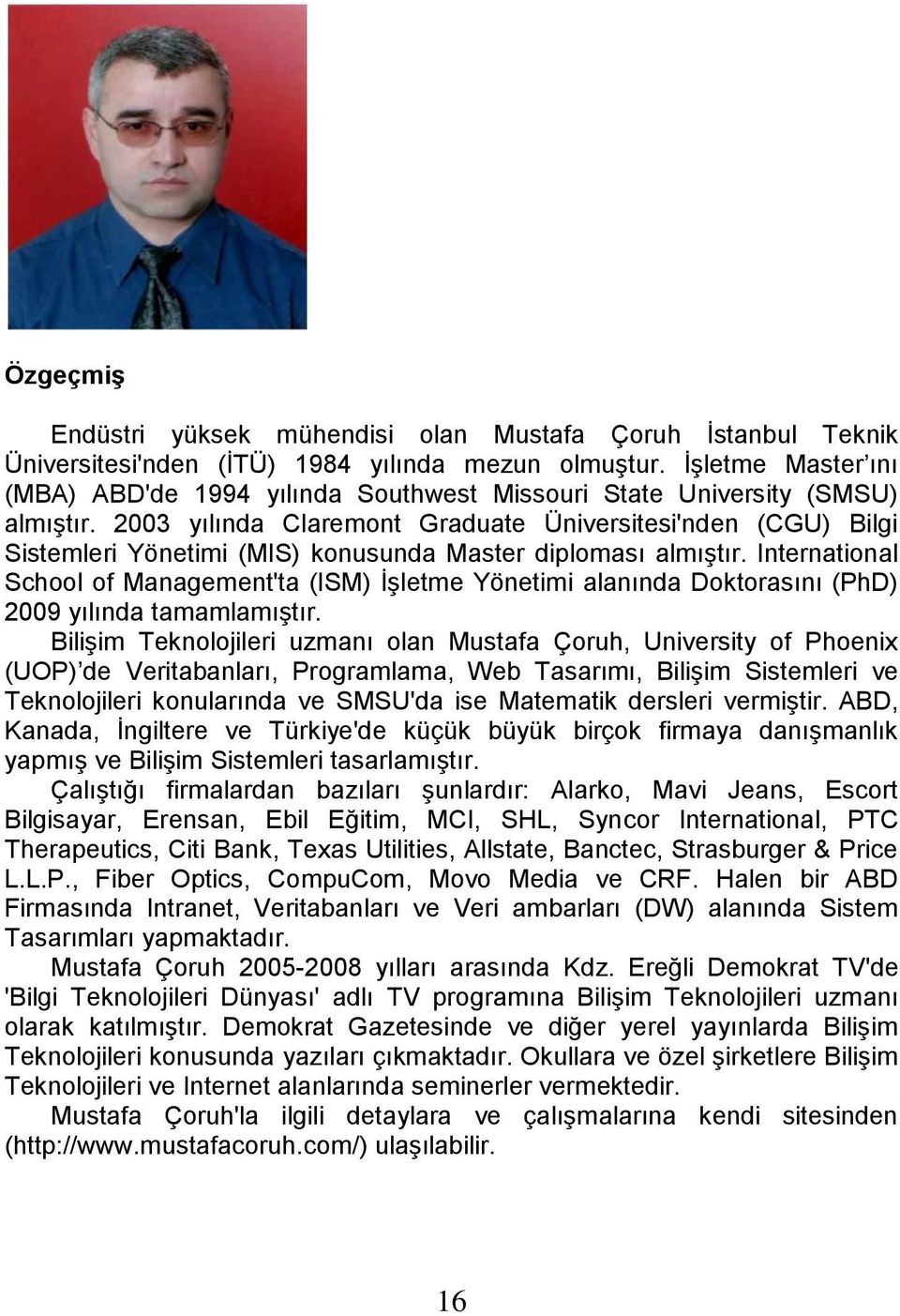 Özgeçmiş

Endüstri yüksek mühendisi olan Mustafa Çoruh İstanbul Teknik Üniversitesi'nden (İTÜ) 1984 yılında mezun olmuştur. İşletme Master'ını (MBA) ABD'de 1994 yılında Southwest Missouri State University (SMSU) almıştır. 2003 yılında Claremont Graduate Üniversitesi'nden (CGU) Bilgi Sistemleri Yönetimi (MIS) konusunda Master diploması almıştır. International School of Management'ta (ISM) İşletme Yönetimi alanında Doktorasını (PhD) 2009 yılında tamamlamıştır.

Bilişim Teknolojileri uzmanı olan Mustafa Çoruh, University of Phoenix (UOP)'de Veritabanları, Programlama, Web Tasarımı, Bilişim Sistemleri ve Teknolojileri konularında ve SMSU'da ise Matematik dersleri vermiştir. ABD, Kanada, İngiltere ve Türkiye'de küçük büyük birçok firmaya danışmanlık yapmış ve Bilişim Sistemleri tasarlamıştır.

Çalıştığı firmalardan bazıları şunlardır: Alarko, Mavi Jeans, Escort Bilgisayar, Erensan, Ebil Eğitim, MCI, SHL, Syncor International, PTC Therapeutics, Citi Bank, Texas Utilities, Allstate, Banctec, Strasburger & Price L.L.P., Fiber Optics, CompuCom, Movo Media ve CRF. Halen bir ABD Firmasında Intranet, Veritabanları ve Veri ambarları (DW) alanında Sistem Tasarımları yapmaktadır.

Mustafa Çoruh 2005-2008 yılları arasında Kdz. Ereğli Demokrat TV'de 'Bilgi Teknolojileri Dünyası' adlı TV programına Bilişim Teknolojileri uzmanı olarak katılmıştır. Demokrat Gazetesinde ve diğer yerel yayınlarda Bilişim Teknolojileri konusunda yazıları çıkmaktadır. Okullara ve özel şirketlere Bilişim Teknolojileri ve Internet alanlarında seminerler vermektedir.

Mustafa Çoruh'la ilgili detaylara ve çalışmalarına kendi sitesinden (http://www.mustafacoruh.com/) ulaşılabilir.

16